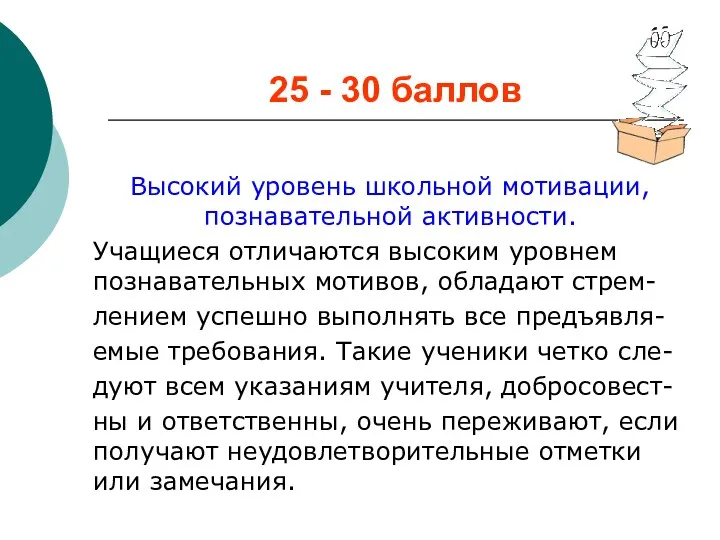 25 - 30 баллов

Высокий уровень школьной мотивации, познавательной активности.

Учащиеся отличаются высоким уровнем познавательных мотивов, обладают стремлением успешно выполнять все предъявляемые требования. Такие ученики четко следуют всем указаниям учителя, добросовестны и ответственны, очень переживают, если получают неудовлетворительные отметки или замечания.